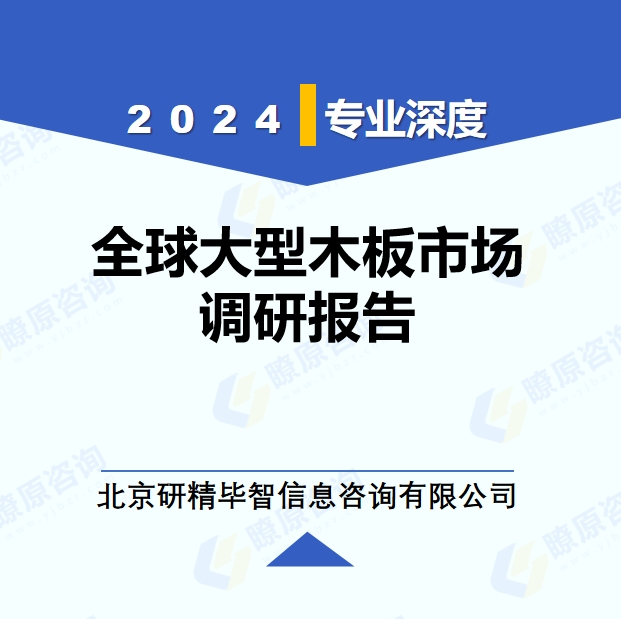 2024 专业深度

全球大型木板市场调研报告

北京研精毕智信息咨询有限公司

瞭原咨询 www.yjbzr.com